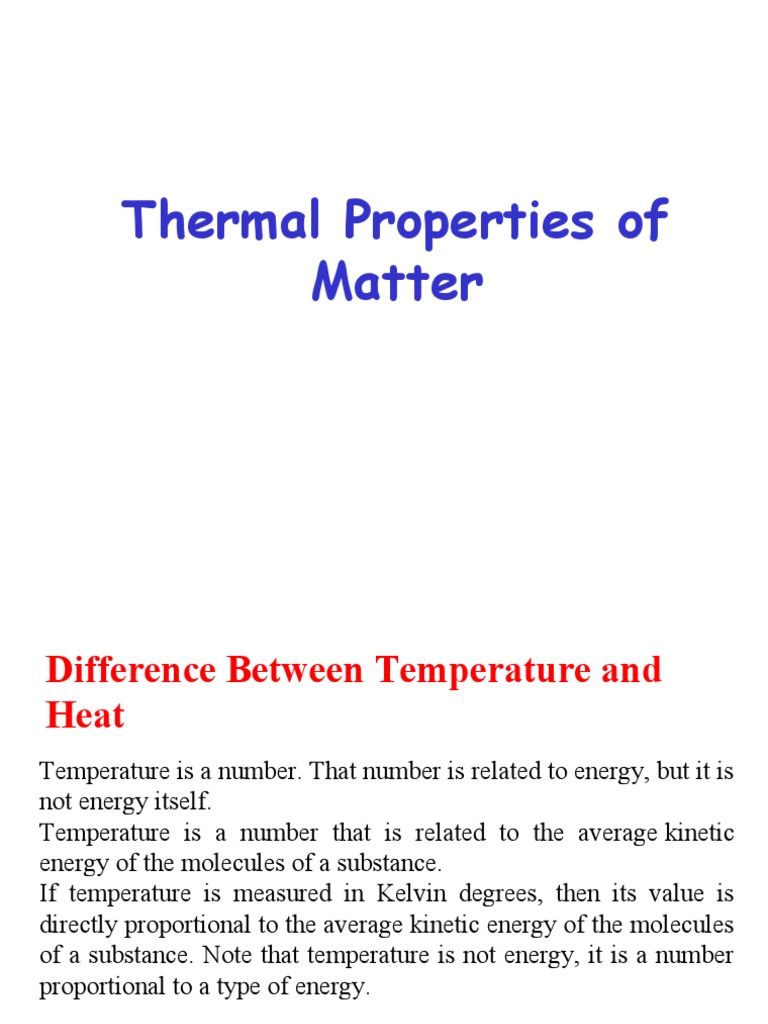 Thermal Properties of Matter

Difference Between Temperature and Heat

Temperature is a number. That number is related to energy, but it is not energy itself.
Temperature is a number that is related to the average kinetic energy of the molecules of a substance.
If temperature is measured in Kelvin degrees, then its value is directly proportional to the average kinetic energy of the molecules of a substance. Note that temperature is not energy, it is a number proportional to a type of energy.